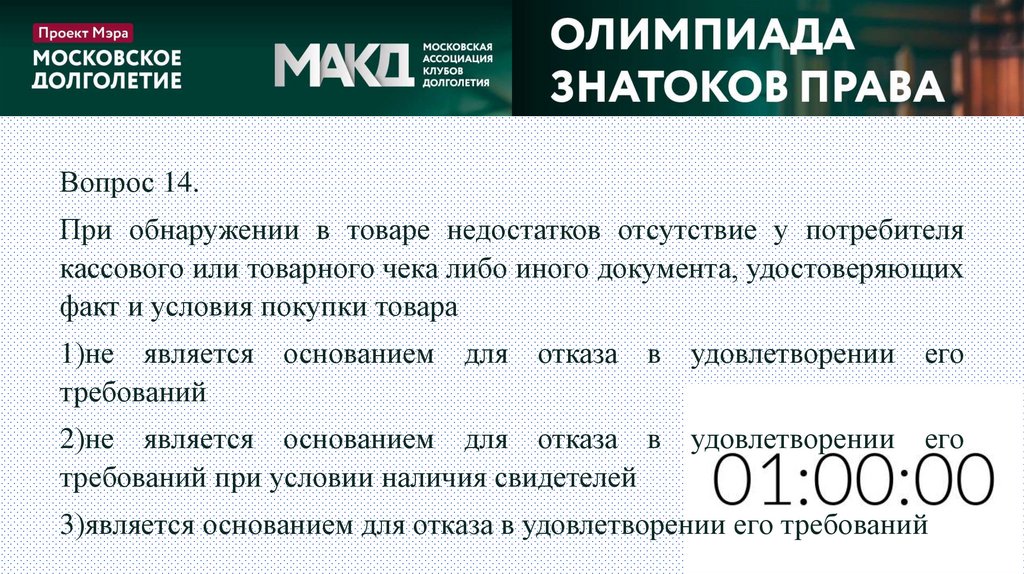 Проект Мэра
МОСКОВСКОЕ ДОЛГОЛЕТИЕ

МАКД МОСКОВСКАЯ АССОЦИАЦИЯ КЛУБОВ ДОЛГОЛЕТИЯ

ОЛИМПИАДА ЗНАТОКОВ ПРАВА

Вопрос 14.

При обнаружении в товаре недостатков отсутствие у потребителя кассового или товарного чека либо иного документа, удостоверяющих факт и условия покупки товара

1)не является основанием для отказа в удовлетворении его требований

2)не является основанием для отказа в удовлетворении его требований при условии наличия свидетелей

3)является основанием для отказа в удовлетворении его требований

01:00:00